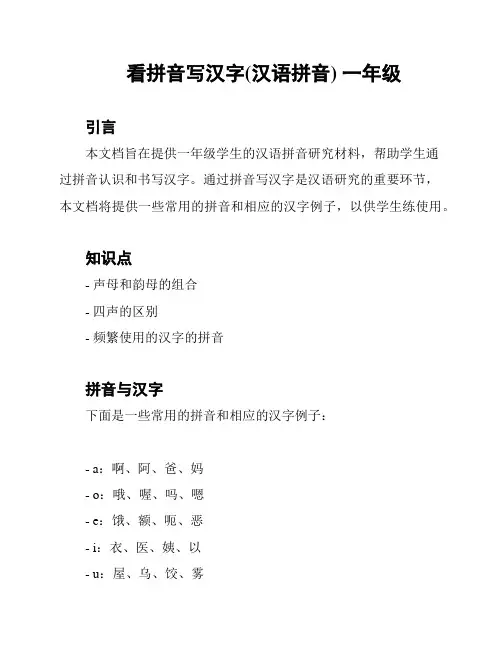 看拼音写汉字(汉语拼音) 一年级

引言

本文档旨在提供一年级学生的汉语拼音研究材料，帮助学生通过拼音认识和书写汉字。通过拼音写汉字是汉语研究的重要环节，本文档将提供一些常用的拼音和相应的汉字例子，以供学生练使用。

知识点

- 声母和韵母的组合
- 四声的区别
- 频繁使用的汉字的拼音

拼音与汉字

下面是一些常用的拼音和相应的汉字例子：

- a：啊、阿、爸、妈
- o：哦、喔、吗、嗯
- e：饿、额、呃、恶
- i：衣、医、姨、以
- u：屋、乌、饺、雾